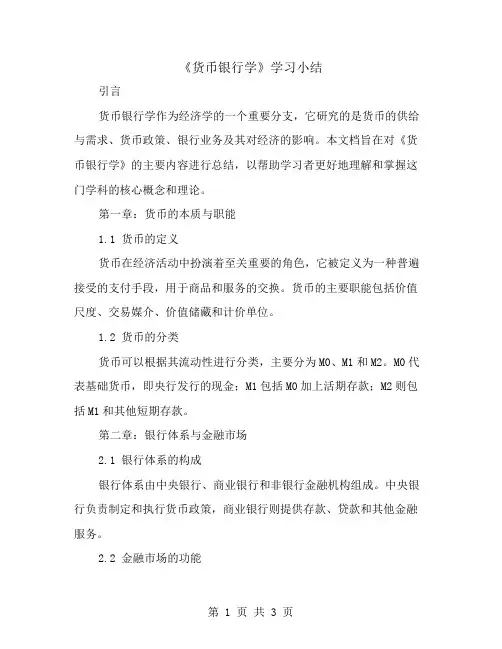 《货币银行学》学习小结

引言

货币银行学作为经济学的一个重要分支，它研究的是货币的供给与需求、货币政策、银行业务及其对经济的影响。本文档旨在对《货币银行学》的主要内容进行总结，以帮助学习者更好地理解和掌握这门学科的核心概念和理论。

第一章：货币的本质与职能

1.1 货币的定义

货币在经济活动中扮演着至关重要的角色，它被定义为一种普遍接受的支付手段，用于商品和服务的交换。货币的主要职能包括价值尺度、交易媒介、价值储藏和计价单位。

1.2 货币的分类

货币可以根据其流动性进行分类，主要分为M0、M1和M2。M0代表基础货币，即央行发行的现金；M1包括M0加上活期存款；M2则包括M1和其他短期存款。

第二章：银行体系与金融市场

2.1 银行体系的构成

银行体系由中央银行、商业银行和非银行金融机构组成。中央银行负责制定和执行货币政策，商业银行则提供存款、贷款和其他金融服务。

2.2 金融市场的功能

第 1 页 共 3 页